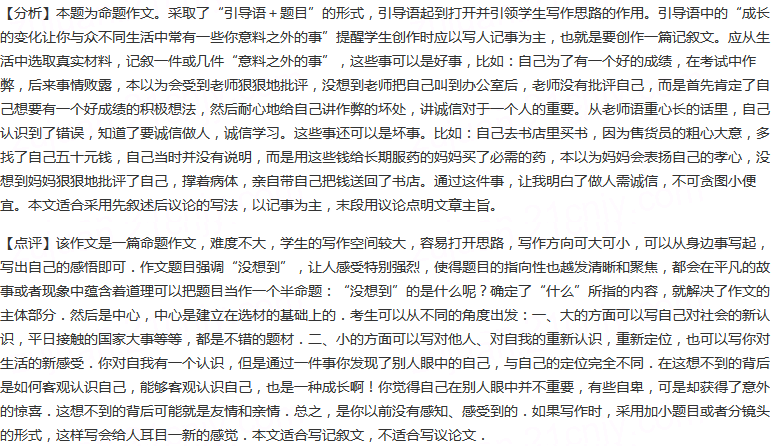 【分析】本题为命题作文。采取了“引导语＋题目”的形式，引导语起到打开并引领学生写作思路的作用。引导语中的“成长的变化让你与众不同生活中常有一些你意料之外的事”提醒学生创作时应以写人记事为主，也就是要创作一篇记叙文。应从生活中选取真实材料，记叙一件或几件“意料之外的事”，这些事可以是好事，比如：自己为了有一个好的成绩，在考试中作弊，后来事情败露，本以为会受到老师狠狠地批评，没想到老师把自己叫到办公室后，老师没有批评自己，而是首先肯定了自己想要有一个好成绩的积极想法，然后耐心地给自己讲作弊的坏处，讲诚信对于一个人的重要。从老师语重心长的话里，自己认识到了错误，知道了要诚信做人，诚信学习。这些事还可以是坏事。比如：自己去书店里买书，因为售货员的粗心大意，多找了自己五十元钱，自己当时并没有说明，而是用这些钱给长期服药的妈妈买了必需的药，本以为妈妈会表扬自己的孝心，没想到妈妈狠狠地批评了自己，撑着病体，亲自带自己把钱送回了书店。通过这件事，让我明白了做人需诚信，不可贪图小便宜。本文适合采用先叙述后议论的写法，以记事为主，末段用议论点明文章主旨。

【点评】该作文是一篇命题作文，难度不大，学生的写作空间较大，容易打开思路，写作方向可大可小，可以从身边事写起，写出自己的感悟即可．作文题目强调“没想到”，让人感受特别强烈，使得题目的指向性也越发清晰和聚焦，都会在平凡的故事或者现象中蕴含着道理可以把题目当作一个半命题：“没想到”的是什么呢？确定了“什么”所指的内容，就解决了作文的主体部分．然后是中心，中心是建立在选材的基础上的．考生可以从不同的角度出发：一、大的方面可以写自己对社会的新认识，平日接触的国家大事等等，都是不错的题材．二、小的方面可以写对他人、对自我的重新认识，重新定位，也可以写你对生活的新感受．你对自我有一个认识，但是通过一件事你发现了别人眼中的自己，与自己的定位完全不同．在这想不到的背后是如何客观认识自己，能够客观认识自己，也是一种成长啊！你觉得自己在别人眼中并不重要，有些自卑，可是却获得了意外的惊喜．这想不到的背后可能就是友情和亲情．总之，是你以前没有感知、感受到的．如果写作时，采用加小题目或者分镜头的形式，这样写会给人耳目一新的感觉．本文适合写记叙文，不适合写议论文．